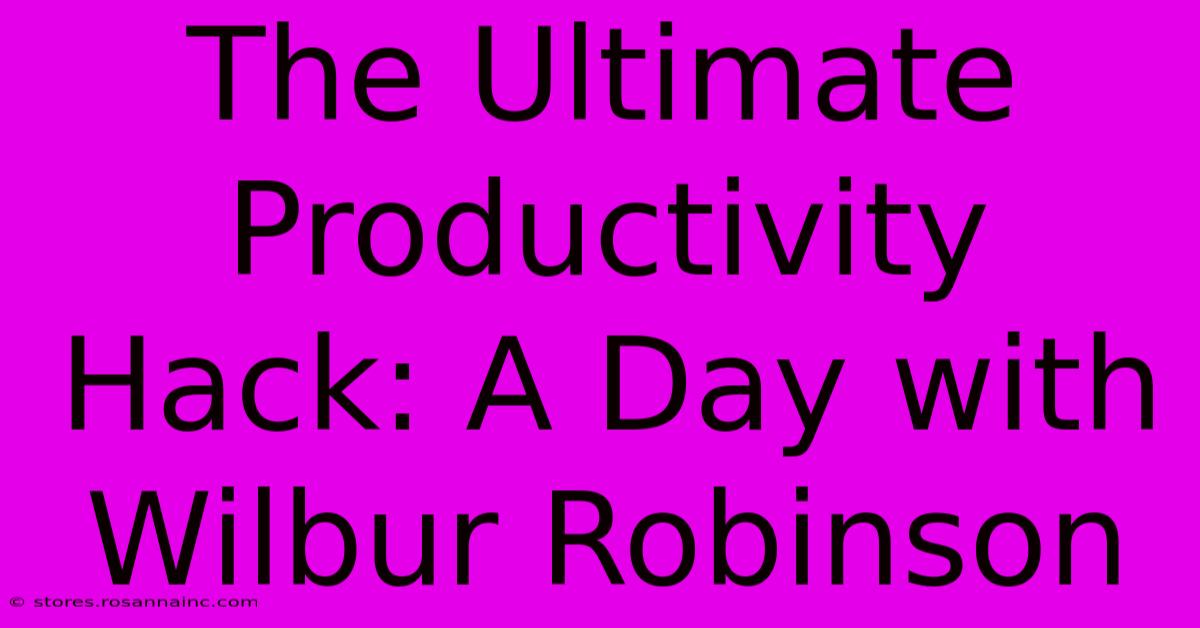 The Ultimate Productivity Hack: A Day with Wilbur Robinson

© stores.rosannainc.com